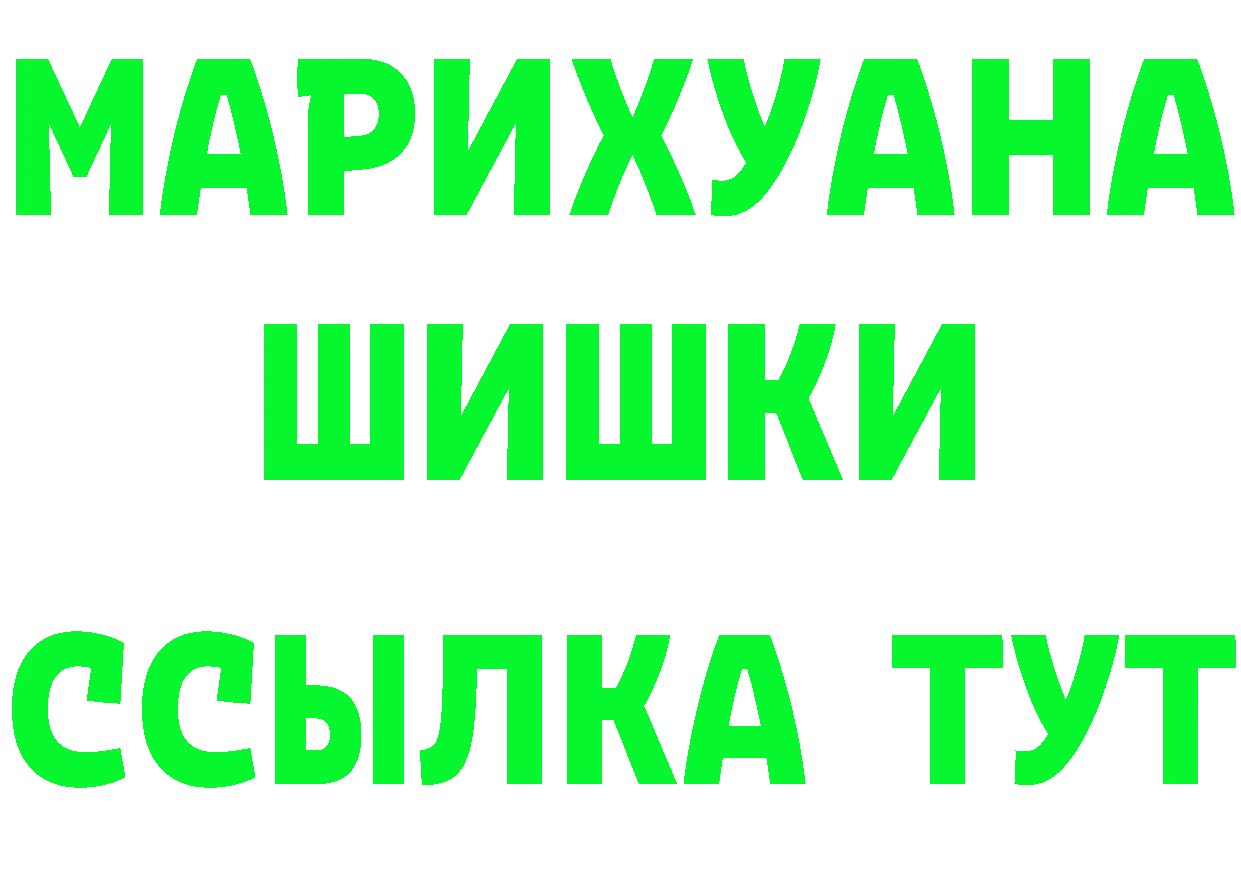 МАРИХУАНА
ШИШКИ
ССЫЛКА ТУТ